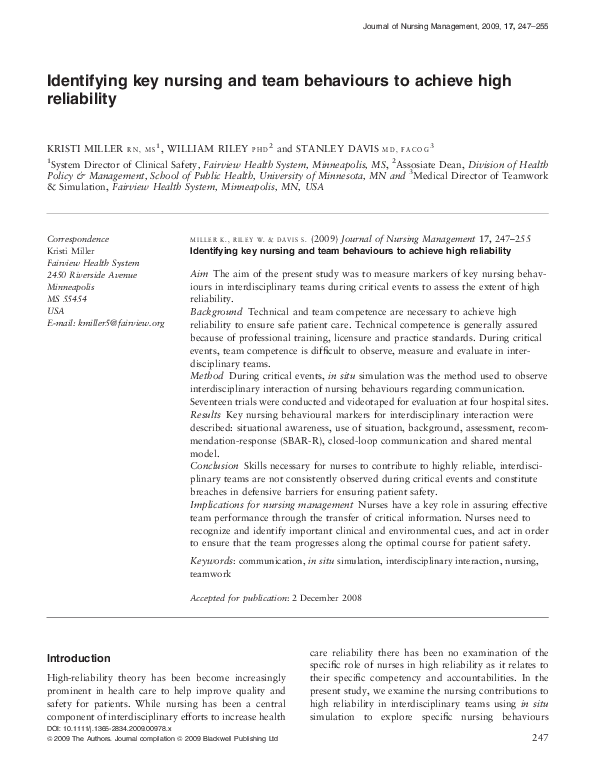 Journal of Nursing Management, 2009, 17, 247–255

Identifying key nursing and team behaviours to achieve high reliability

KRISTI MILLER RN, MS$^1$, WILLIAM RILEY PHD$^2$ and STANLEY DAVIS MD, FACOG$^3$

$^1$System Director of Clinical Safety, Fairview Health System, Minneapolis, MS, $^2$Assosiate Dean, Division of Health Policy & Management, School of Public Health, University of Minnesota, MN and $^3$Medical Director of Teamwork & Simulation, Fairview Health System, Minneapolis, MN, USA

Correspondence
Kristi Miller
Fairview Health System
2450 Riverside Avenue
Minneapolis
MS 55454
USA
E-mail: kmiller5@fairview.org

MILLER K., RILEY W. & DAVIS S. (2009) Journal of Nursing Management 17, 247–255
Identifying key nursing and team behaviours to achieve high reliability

Aim The aim of the present study was to measure markers of key nursing behaviours in interdisciplinary teams during critical events to assess the extent of high reliability.
Background Technical and team competence are necessary to achieve high reliability to ensure safe patient care. Technical competence is generally assured because of professional training, licensure and practice standards. During critical events, team competence is difficult to observe, measure and evaluate in interdisciplinary teams.
Method During critical events, in situ simulation was the method used to observe interdisciplinary interaction of nursing behaviours regarding communication. Seventeen trials were conducted and videotaped for evaluation at four hospital sites.
Results Key nursing behavioural markers for interdisciplinary interaction were described: situational awareness, use of situation, background, assessment, recommendation-response (SBAR-R), closed-loop communication and shared mental model.
Conclusion Skills necessary for nurses to contribute to highly reliable, interdisciplinary teams are not consistently observed during critical events and constitute breaches in defensive barriers for ensuring patient safety.
Implications for nursing management Nurses have a key role in assuring effective team performance through the transfer of critical information. Nurses need to recognize and identify important clinical and environmental cues, and act in order to ensure that the team progresses along the optimal course for patient safety.

Keywords: communication, in situ simulation, interdisciplinary interaction, nursing, teamwork

Accepted for publication: 2 December 2008

Introduction

High-reliability theory has been become increasingly prominent in health care to help improve quality and safety for patients. While nursing has been a central component of interdisciplinary efforts to increase health

care reliability there has been no examination of the specific role of nurses in high reliability as it relates to their specific competency and accountabilities. In the present study, we examine the nursing contributions to high reliability in interdisciplinary teams using in situ simulation to explore specific nursing behaviours

DOI: 10.1111/j.1365-2834.2009.00978.x
© 2009 The Authors. Journal compilation © 2009 Blackwell Publishing Ltd

247